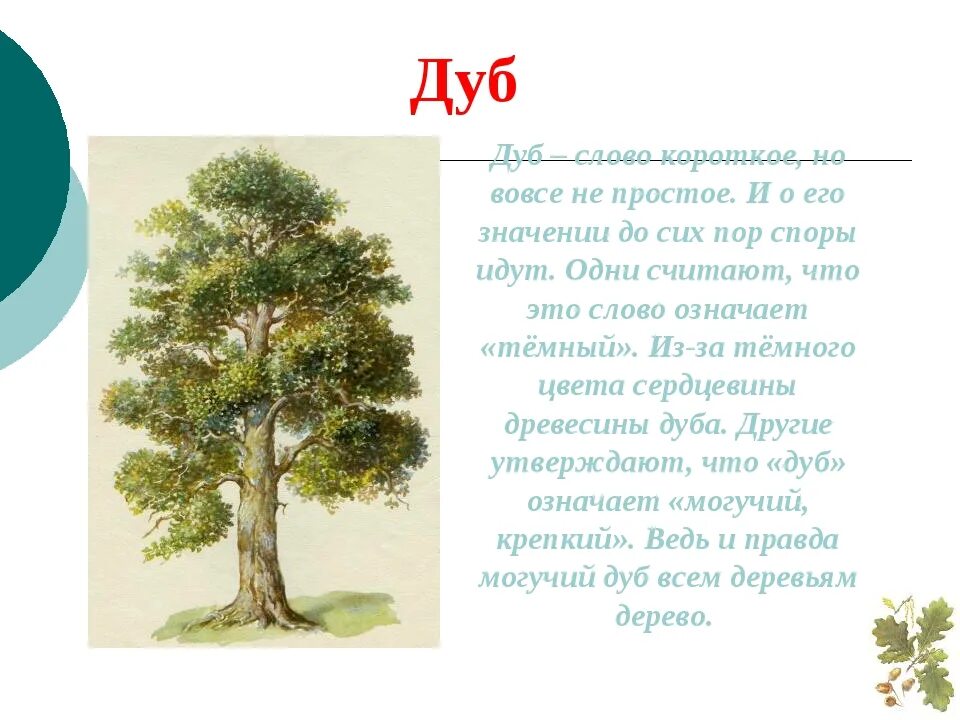 Дуб

Дуб – слово короткое, но вовсе не простое. И о его значении до сих пор споры идут. Одни считают, что это слово означает «тёмный». Из-за тёмного цвета сердцевины древесины дуба. Другие утверждают, что «дуб» означает «могучий, крепкий». Ведь и правда могучий дуб всем деревьям дерево.